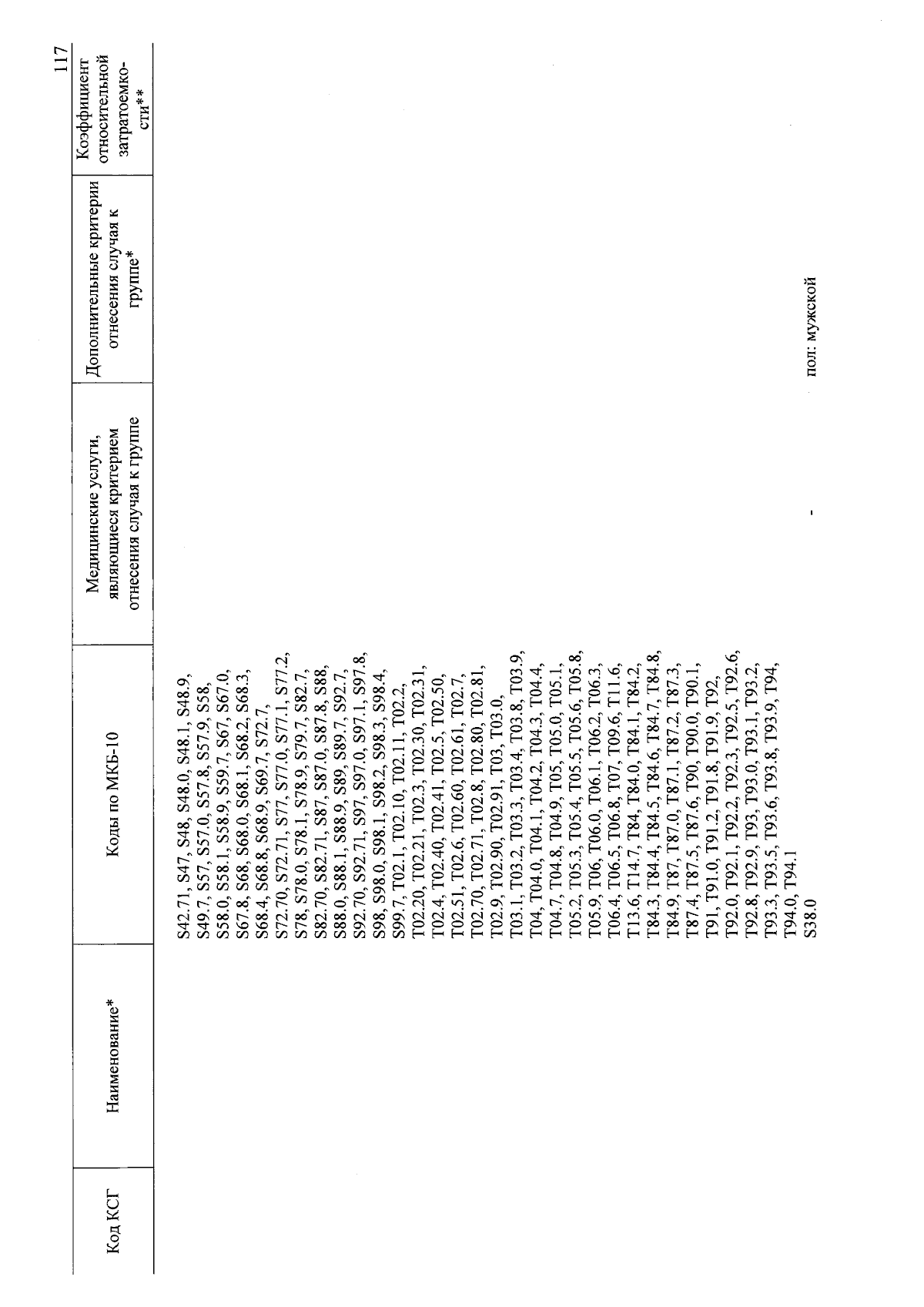 117

| Код КСГ | Наименование* | Коды по МКБ-10 | Медицинские услуги, являющиеся критерием отнесения случая к группе | Дополнительные критерии отнесения случая к группе* | Коэффициент относительной затратоемкости** |
|---|---|---|---|---|---|
| | | S42.71, S47, S48, S48.0, S48.1, S48.9, S49.7, S57, S57.0, S57.8, S57.9, S58, S58.0, S58.1, S58.9, S59.7, S67, S67.0, S67.8, S68, S68.0, S68.1, S68.2, S68.3, S68.4, S68.8, S68.9, S69.7, S72.7, S72.70, S72.71, S77, S77.0, S77.1, S77.2, S78, S78.0, S78.1, S78.9, S79.7, S82.7, S82.70, S82.71, S87, S87.0, S87.8, S88, S88.0, S88.1, S88.9, S89, S89.7, S92.7, S92.70, S92.71, S97, S97.0, S97.1, S97.8, S98, S98.0, S98.1, S98.2, S98.3, S98.4, S99.7, T02.1, T02.10, T02.11, T02.2, T02.20, T02.21, T02.3, T02.30, T02.31, T02.4, T02.40, T02.41, T02.5, T02.50, T02.51, T02.6, T02.60, T02.61, T02.7, T02.70, T02.71, T02.8, T02.80, T02.81, T02.9, T02.90, T02.91, T03, T03.0, T03.1, T03.2, T03.3, T03.4, T03.8, T03.9, T04, T04.0, T04.1, T04.2, T04.3, T04.4, T04.7, T04.8, T04.9, T05, T05.0, T05.1, T05.2, T05.3, T05.4, T05.5, T05.6, T05.8, T05.9, T06, T06.0, T06.1, T06.2, T06.3, T06.4, T06.5, T06.8, T07, T09.6, T11.6, T13.6, T14.7, T84, T84.0, T84.1, T84.2, T84.3, T84.4, T84.5, T84.6, T84.7, T84.8, T84.9, T87, T87.0, T87.1, T87.2, T87.3, T87.4, T87.5, T87.6, T90, T90.0, T90.1, T91, T91.0, T91.2, T91.8, T91.9, T92, T92.0, T92.1, T92.2, T92.3, T92.5, T92.6, T92.8, T92.9, T93, T93.0, T93.1, T93.2, T93.3, T93.5, T93.6, T93.8, T93.9, T94, T94.0, T94.1 | | | |
| | | S38.0 | - | пол: мужской | |